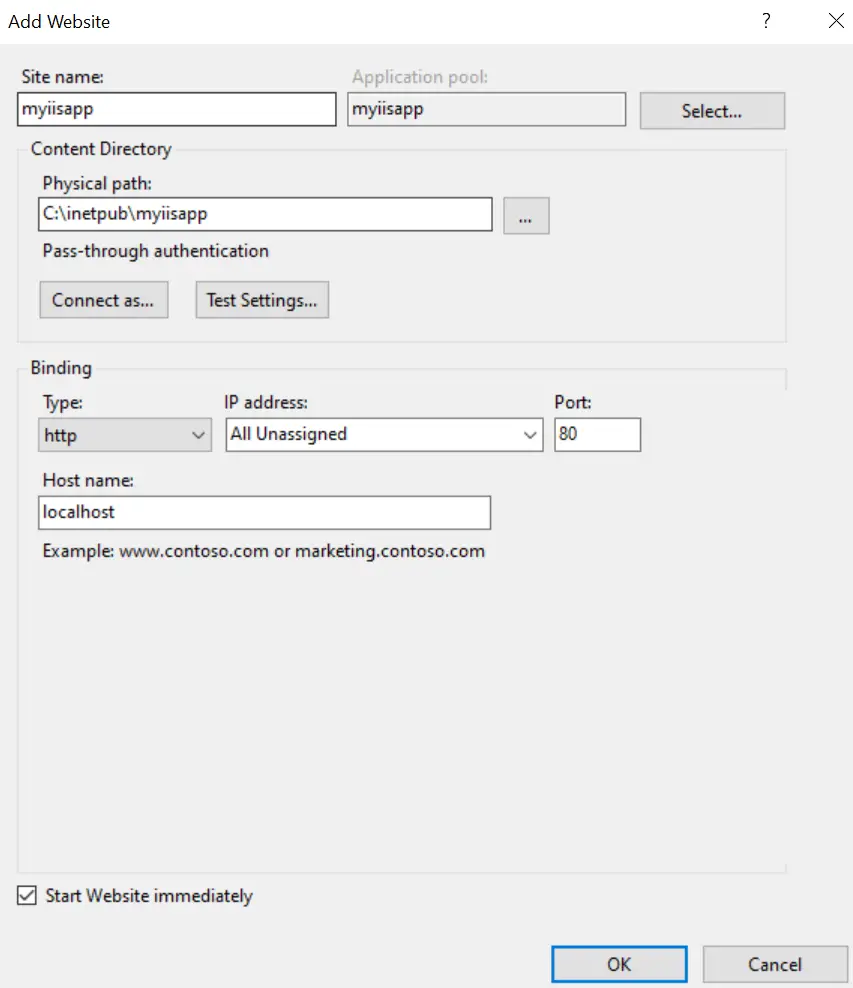 Add Website
?
Site name:
myiisapp
Application pool:
myiisapp
Select...
Content Directory
Physical path:
C:\inetpub\myiisapp
...
Pass-through authentication
Connect as...
Test Settings...
Binding
Type:
http
IP address:
All Unassigned
Port:
80
Host name:
localhost
Example: www.contoso.com or marketing.contoso.com
Start Website immediately
OK
Cancel